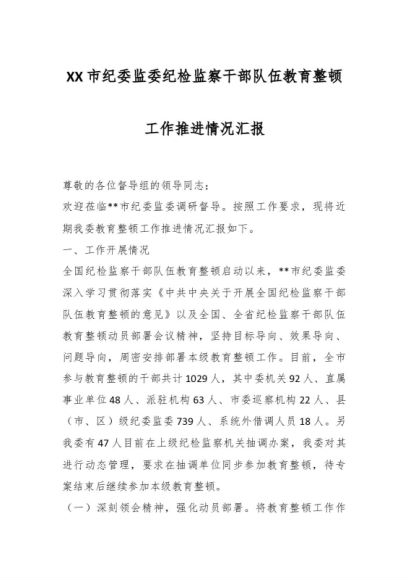 XX市纪委监委纪检监察干部队伍教育整顿

工作推进情况汇报

尊敬的各位督导组的领导同志：

欢迎莅临**市纪委监委调研督导。按照工作要求，现将近期我委教育整顿工作推进情况汇报如下。

一、工作开展情况

全国纪检监察干部队伍教育整顿启动以来，**市纪委监委深入学习贯彻落实《中共中央关于开展全国纪检监察干部队伍教育整顿的意见》以及全国、全省纪检监察干部队伍教育整顿动员部署会议精神，坚持目标导向、效果导向、问题导向，周密安排部署本级教育整顿工作。目前，全市参与教育整顿的干部共计1029人，其中委机关92人、直属事业单位48人、派驻机构63人、市委巡察机构22人、县（市、区）级纪委监委739人、系统外借调人员18人。另我委有47人目前在上级纪检监察机关抽调办案，我委对其进行动态管理，要求在抽调单位同步参加教育整顿，待专案结束后继续参加本级教育整顿。

（一）深刻领会精神，强化动员部署。将教育整顿工作作